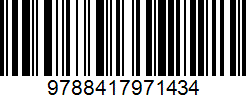 9788417971434